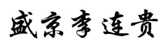 盛京李连贵